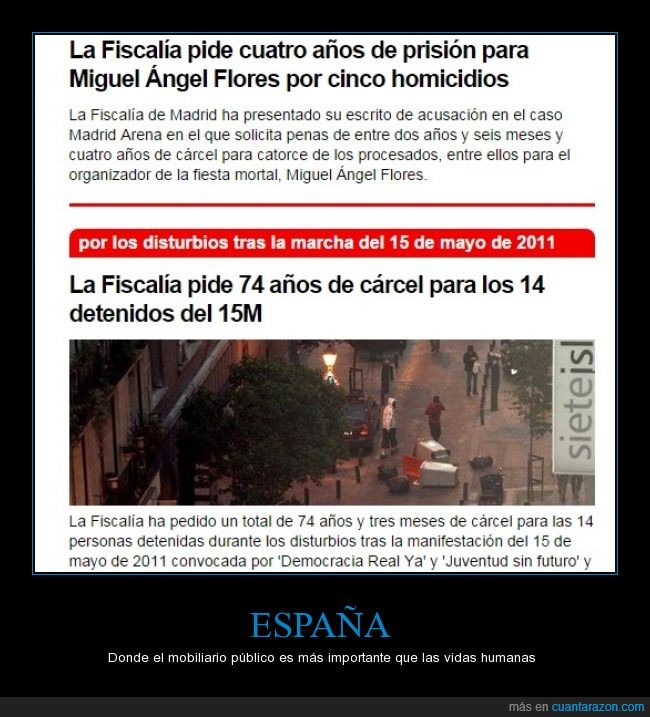 La Fiscalía pide cuatro años de prisión para Miguel Ángel Flores por cinco homicidios

La Fiscalía de Madrid ha presentado su escrito de acusación en el caso Madrid Arena en el que solicita penas de entre dos años y seis meses y cuatro años de cárcel para catorce de los procesados, entre ellos para el organizador de la fiesta mortal, Miguel Ángel Flores.

por los disturbios tras la marcha del 15 de mayo de 2011

La Fiscalía pide 74 años de cárcel para los 14 detenidos del 15M

sieteisl

La Fiscalía ha pedido un total de 74 años y tres meses de cárcel para las 14 personas detenidas durante los disturbios tras la manifestación del 15 de mayo de 2011 convocada por 'Democracia Real Ya' y 'Juventud sin futuro' y

ESPAÑA

Donde el mobiliario público es más importante que las vidas humanas

más en cuantarazon.com